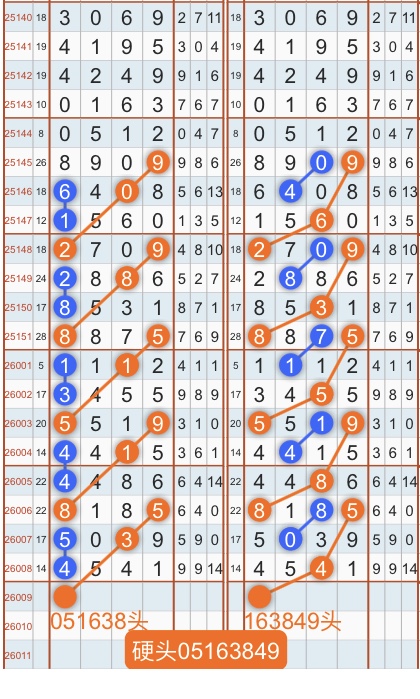 | 25140 | 18 | 3 | 0 | 6 | 9 | 2 | 7 | 11 | 18 | 3 | 0 | 6 | 9 | 2 | 7 | 11 |
|---|---|---|---|---|---|---|---|---|---|---|---|---|---|---|---|---|
| 25141 | 19 | 4 | 1 | 9 | 5 | 3 | 0 | 4 | 19 | 4 | 1 | 9 | 5 | 3 | 0 | 4 |
| 25142 | 19 | 4 | 2 | 4 | 9 | 9 | 1 | 6 | 19 | 4 | 2 | 4 | 9 | 9 | 1 | 6 |
| 25143 | 10 | 0 | 1 | 6 | 3 | 7 | 6 | 7 | 10 | 0 | 1 | 6 | 3 | 7 | 6 | 7 |
| 25144 | 8 | 0 | 5 | 1 | 2 | 0 | 4 | 7 | 8 | 0 | 5 | 1 | 2 | 0 | 4 | 7 |
| 25145 | 26 | 8 | 9 | 0 | 9 | 9 | 8 | 6 | 26 | 8 | 9 | 0 | 9 | 9 | 8 | 6 |
| 25146 | 18 | 6 | 4 | 0 | 8 | 5 | 6 | 13 | 18 | 6 | 4 | 0 | 8 | 5 | 6 | 13 |
| 25147 | 12 | 1 | 5 | 6 | 0 | 1 | 3 | 5 | 12 | 1 | 5 | 6 | 0 | 1 | 3 | 5 |
| 25148 | 18 | 2 | 7 | 0 | 9 | 4 | 8 | 10 | 18 | 2 | 7 | 0 | 9 | 4 | 8 | 10 |
| 25149 | 24 | 2 | 8 | 8 | 6 | 5 | 2 | 7 | 24 | 2 | 8 | 8 | 6 | 5 | 2 | 7 |
| 25150 | 17 | 8 | 5 | 3 | 1 | 8 | 7 | 1 | 17 | 8 | 5 | 3 | 1 | 8 | 7 | 1 |
| 25151 | 28 | 8 | 8 | 7 | 5 | 7 | 6 | 9 | 28 | 8 | 8 | 7 | 5 | 7 | 6 | 9 |
| 26001 | 5 | 1 | 1 | 1 | 2 | 4 | 1 | 1 | 5 | 1 | 1 | 1 | 2 | 4 | 1 | 1 |
| 26002 | 17 | 3 | 4 | 5 | 5 | 9 | 8 | 9 | 17 | 3 | 4 | 5 | 5 | 9 | 8 | 9 |
| 26003 | 20 | 5 | 5 | 1 | 9 | 3 | 1 | 0 | 20 | 5 | 5 | 1 | 9 | 3 | 1 | 0 |
| 26004 | 14 | 4 | 4 | 1 | 5 | 3 | 6 | 1 | 14 | 4 | 4 | 1 | 5 | 3 | 6 | 1 |
| 26005 | 22 | 4 | 4 | 8 | 6 | 6 | 4 | 14 | 22 | 4 | 4 | 8 | 6 | 6 | 4 | 14 |
| 26006 | 22 | 8 | 1 | 8 | 5 | 6 | 4 | 0 | 22 | 8 | 1 | 8 | 5 | 6 | 4 | 0 |
| 26007 | 17 | 5 | 0 | 3 | 9 | 5 | 9 | 0 | 17 | 5 | 0 | 3 | 9 | 5 | 9 | 0 |
| 26008 | 14 | 4 | 5 | 4 | 1 | 9 | 9 | 14 | 14 | 4 | 5 | 4 | 1 | 9 | 9 | 14 |
| 26009 | | | | | | | | | | | | | | | | |
| 26010 | | | | | | | | | | | | | | | | |
| 26011 | | | | | | | | | | | | | | | | |

051638头

163849头

硬头05163849